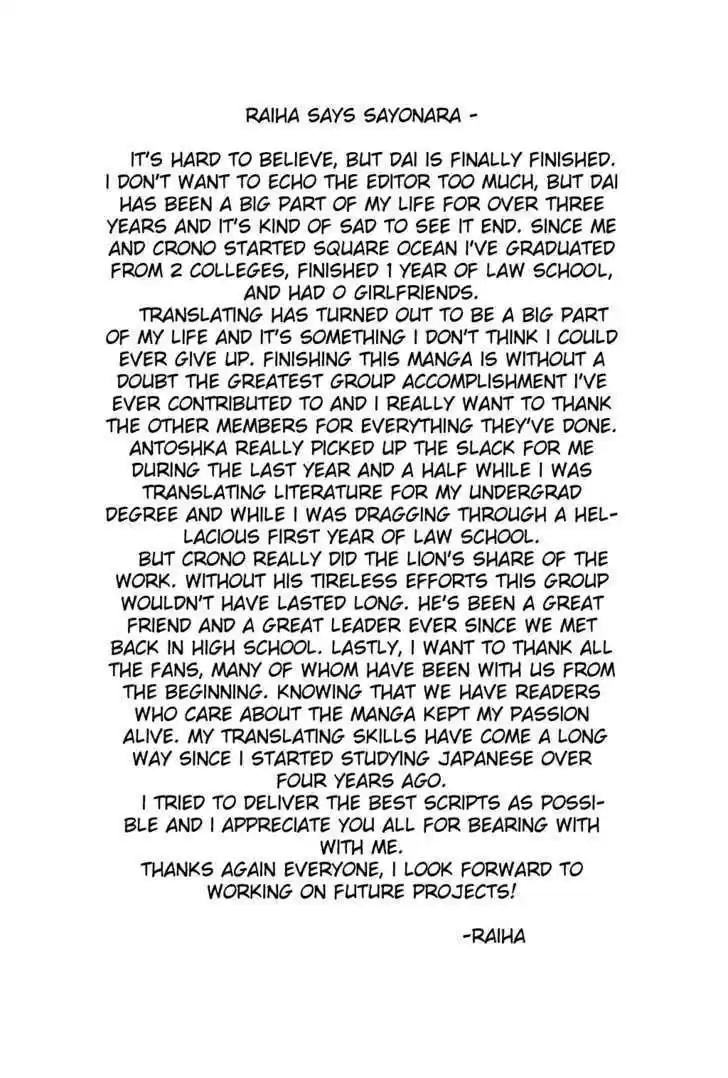 RAIHA SAYS SAYONARA -

IT'S HARD TO BELIEVE, BUT DAI IS FINALLY FINISHED. I DON'T WANT TO ECHO THE EDITOR TOO MUCH, BUT DAI HAS BEEN A BIG PART OF MY LIFE FOR OVER THREE YEARS AND IT'S KIND OF SAD TO SEE IT END. SINCE ME AND CRONO STARTED SQUARE OCEAN I'VE GRADUATED FROM 2 COLLEGES, FINISHED 1 YEAR OF LAW SCHOOL, AND HAD 0 GIRLFRIENDS.

TRANSLATING HAS TURNED OUT TO BE A BIG PART OF MY LIFE AND IT'S SOMETHING I DON'T THINK I COULD EVER GIVE UP. FINISHING THIS MANGA IS WITHOUT A DOUBT THE GREATEST GROUP ACCOMPLISHMENT I'VE EVER CONTRIBUTED TO AND I REALLY WANT TO THANK THE OTHER MEMBERS FOR EVERYTHING THEY'VE DONE. ANTOSHKA REALLY PICKED UP THE SLACK FOR ME DURING THE LAST YEAR AND A HALF WHILE I WAS TRANSLATING LITERATURE FOR MY UNDERGRAD DEGREE AND WHILE I WAS DRAGGING THROUGH A HELLACIOUS FIRST YEAR OF LAW SCHOOL.

BUT CRONO REALLY DID THE LION'S SHARE OF THE WORK. WITHOUT HIS TIRELESS EFFORTS THIS GROUP WOULDN'T HAVE LASTED LONG. HE'S BEEN A GREAT FRIEND AND A GREAT LEADER EVER SINCE WE MET BACK IN HIGH SCHOOL. LASTLY, I WANT TO THANK ALL THE FANS, MANY OF WHOM HAVE BEEN WITH US FROM THE BEGINNING. KNOWING THAT WE HAVE READERS WHO CARE ABOUT THE MANGA KEPT MY PASSION ALIVE. MY TRANSLATING SKILLS HAVE COME A LONG WAY SINCE I STARTED STUDYING JAPANESE OVER FOUR YEARS AGO.

I TRIED TO DELIVER THE BEST SCRIPTS AS POSSIBLE AND I APPRECIATE YOU ALL FOR BEARING WITH WITH ME.

THANKS AGAIN EVERYONE, I LOOK FORWARD TO WORKING ON FUTURE PROJECTS!

-RAIHA